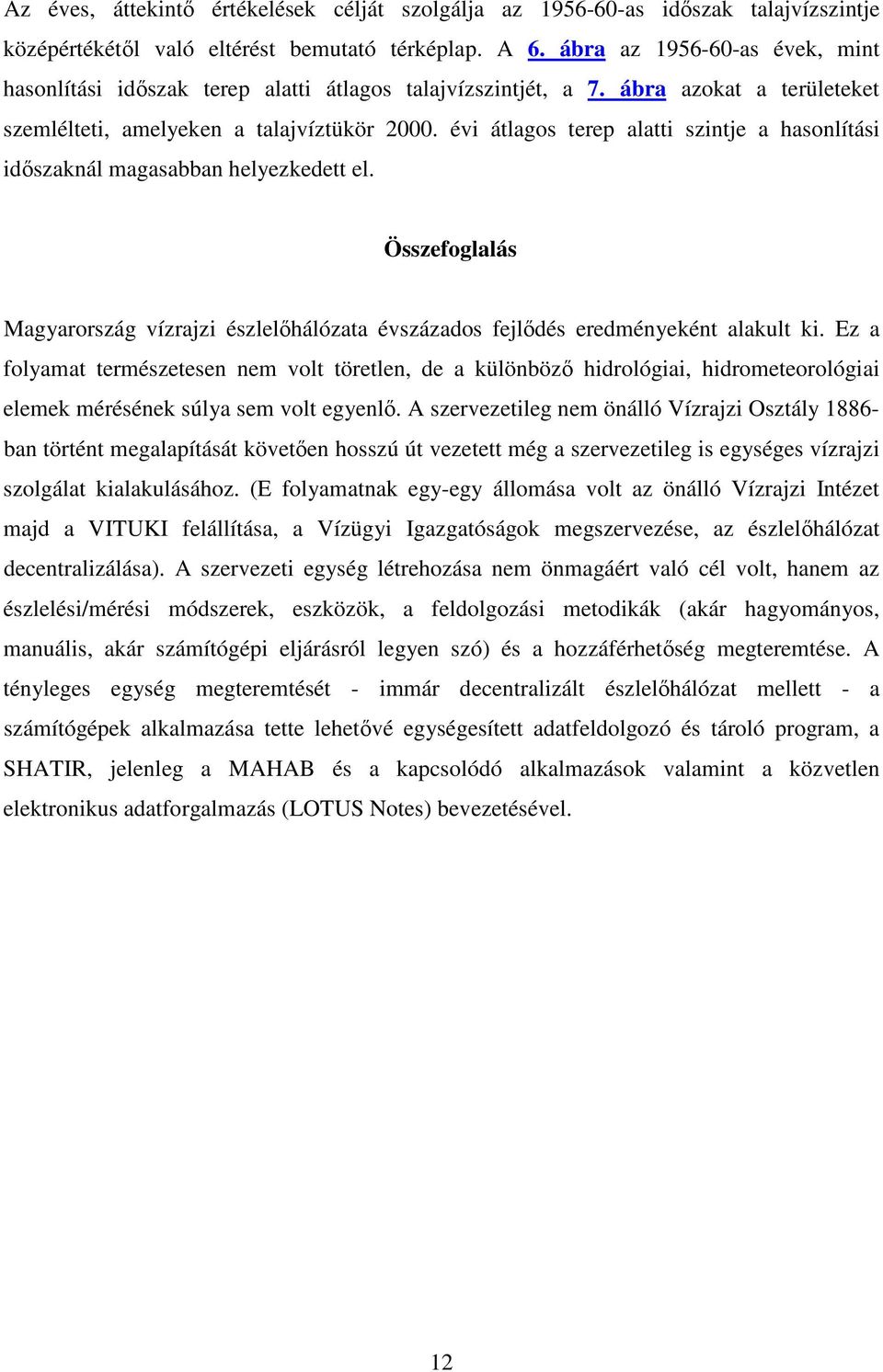 Az éves, áttekintő értékelések célját szolgálja az 1956-60-as időszak talajvízszintje középértékétől való eltérést bemutató térképlap. A 6. ábra az 1956-60-as évek, mint hasonlítási időszak terep alatti átlagos talajvízszintjét, a 7. ábra azokat a területeket szemlélteti, amelyeken a talajvíztükör 2000. évi átlagos terep alatti szintje a hasonlítási időszaknál magasabban helyezkedett el.

Összefoglalás

Magyarország vízrajzi észlelőhálózata évszázados fejlődés eredményeként alakult ki. Ez a folyamat természetesen nem volt töretlen, de a különböző hidrológiai, hidrometeorológiai elemek mérésének súlya sem volt egyenlő. A szervezetileg nem önálló Vízrajzi Osztály 1886-ban történt megalapítását követően hosszú út vezetett még a szervezetileg is egységes vízrajzi szolgálat kialakulásához. (E folyamatnak egy-egy állomása volt az önálló Vízrajzi Intézet majd a VITUKI felállítása, a Vízügyi Igazgatóságok megszervezése, az észlelőhálózat decentralizálása). A szervezeti egység létrehozása nem önmagáért való cél volt, hanem az észlelési/mérési módszerek, eszközök, a feldolgozási metodikák (akár hagyományos, manuális, akár számítógépi eljárásról legyen szó) és a hozzáférhetőség megteremtése. A tényleges egység megteremtését - immár decentralizált észlelőhálózat mellett - a számítógépek alkalmazása tette lehetővé egységesített adatfeldolgozó és tároló program, a SHATIR, jelenleg a MAHAB és a kapcsolódó alkalmazások valamint a közvetlen elektronikus adatforgalmazás (LOTUS Notes) bevezetésével.

12